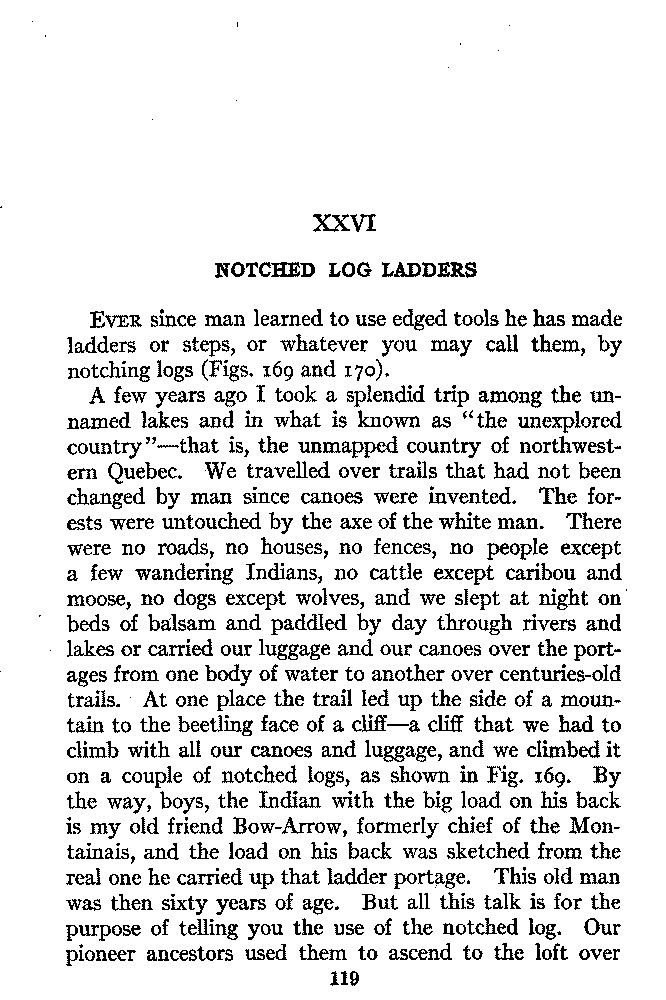 XXVI

NOTCHED LOG LADDERS

EVER since man learned to use edged tools he has made ladders or steps, or whatever you may call them, by notching logs (Figs. 169 and 170).

A few years ago I took a splendid trip among the unnamed lakes and in what is known as "the unexplored country"—that is, the unmapped country of northwestern Quebec. We travelled over trails that had not been changed by man since canoes were invented. The forests were untouched by the axe of the white man. There were no roads, no houses, no fences, no people except a few wandering Indians, no cattle except caribou and moose, no dogs except wolves, and we slept at night on beds of balsam and paddled by day through rivers and lakes or carried our luggage and our canoes over the portages from one body of water to another over centuries-old trails. At one place the trail led up the side of a mountain to the beetling face of a cliff—a cliff that we had to climb with all our canoes and luggage, and we climbed it on a couple of notched logs, as shown in Fig. 169. By the way, boys, the Indian with the big load on his back is my old friend Bow-Arrow, formerly chief of the Montainais, and the load on his back was sketched from the real one he carried up that ladder portage. This old man was then sixty years of age. But all this talk is for the purpose of telling you the use of the notched log. Our pioneer ancestors used them to ascend to the loft over

119